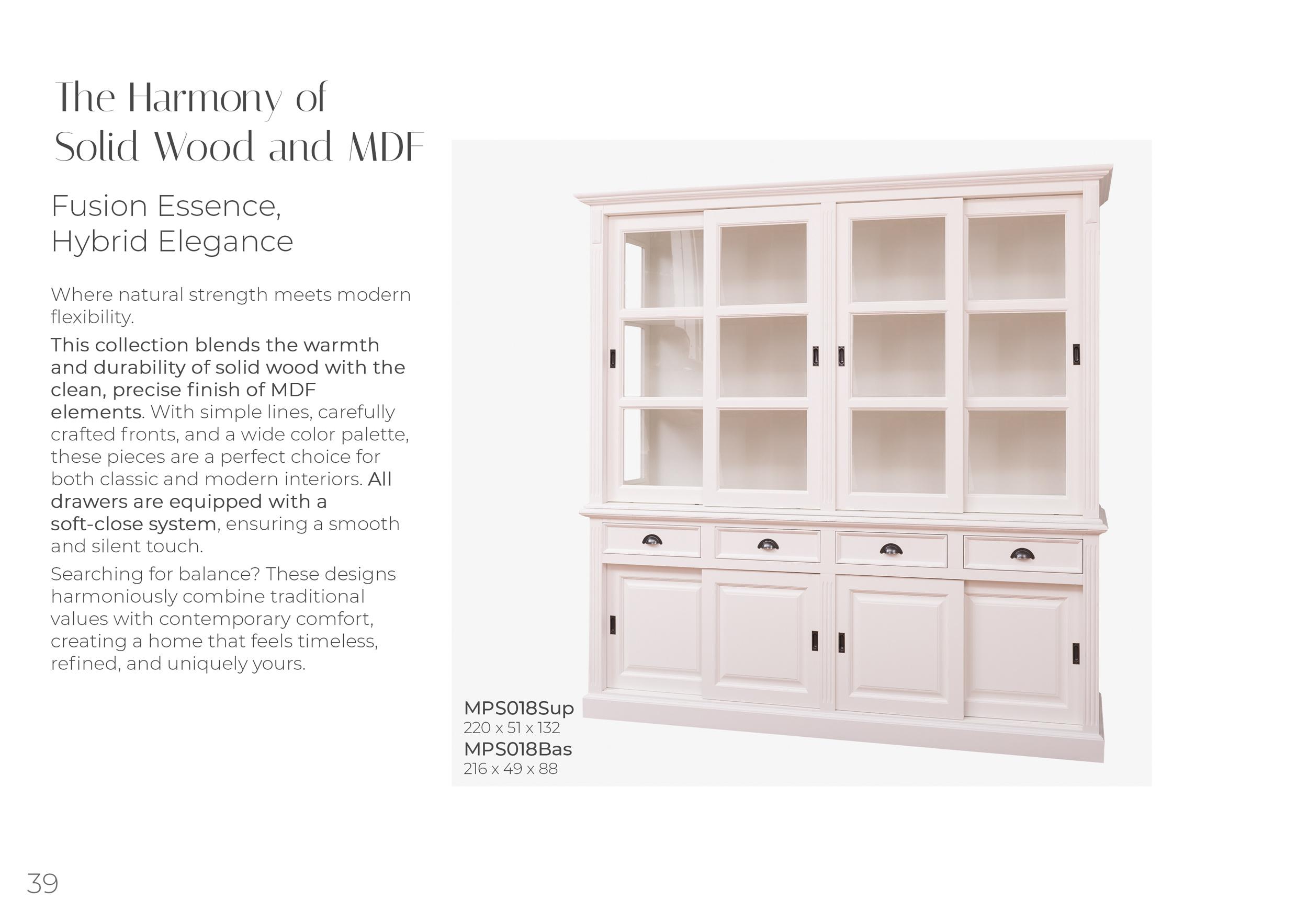 The Harmony of
Solid Wood and MDF

Fusion Essence,
Hybrid Elegance

Where natural strength meets modern flexibility.

This collection blends the warmth and durability of solid wood with the clean, precise finish of MDF elements. With simple lines, carefully crafted fronts, and a wide color palette, these pieces are a perfect choice for both classic and modern interiors. All drawers are equipped with a soft-close system, ensuring a smooth and silent touch.

Searching for balance? These designs harmoniously combine traditional values with contemporary comfort, creating a home that feels timeless, refined, and uniquely yours.

MPS018Sup
220 x 51 x 132
MPS018Bas
216 x 49 x 88

39